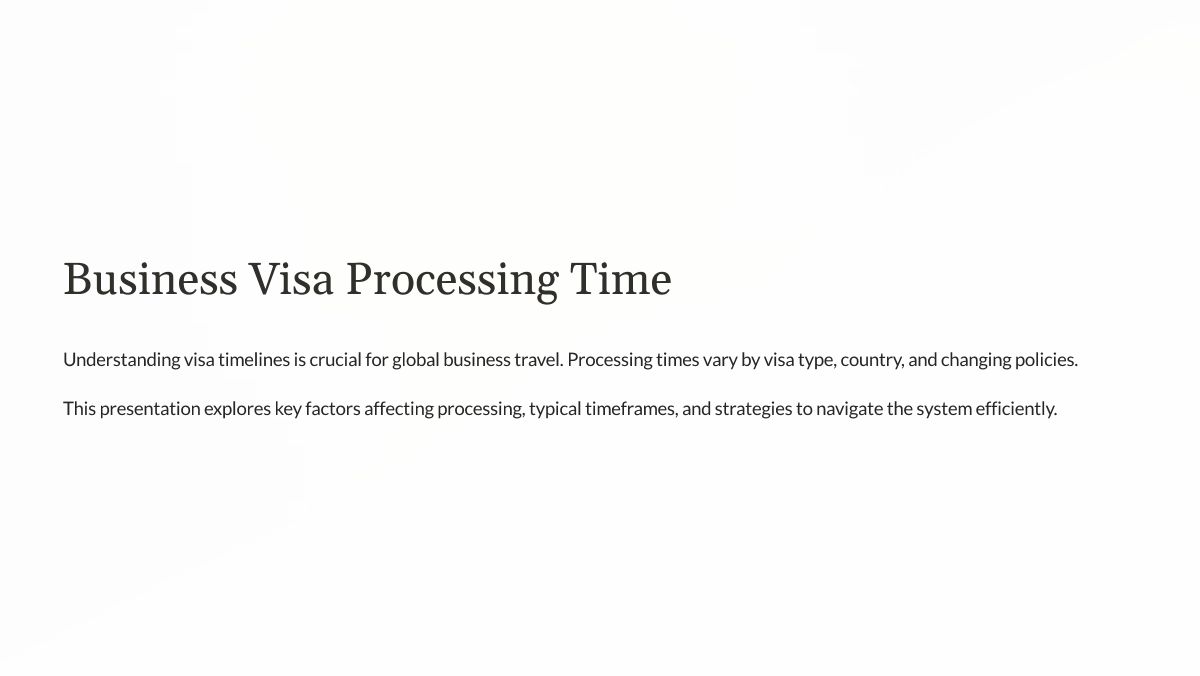 Business Visa Processing Time

Understanding visa timelines is crucial for global business travel. Processing times vary by visa type, country, and changing policies.

This presentation explores key factors affecting processing, typical timeframes, and strategies to navigate the system efficiently.